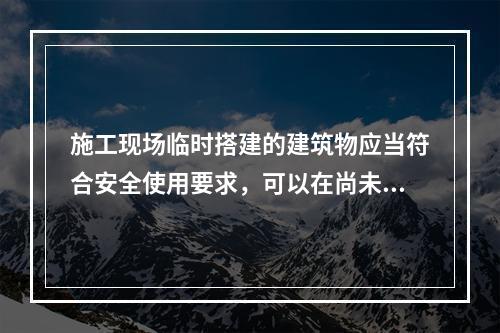 施工现场临时搭建的建筑物应当符合安全使用要求，可以在尚未...